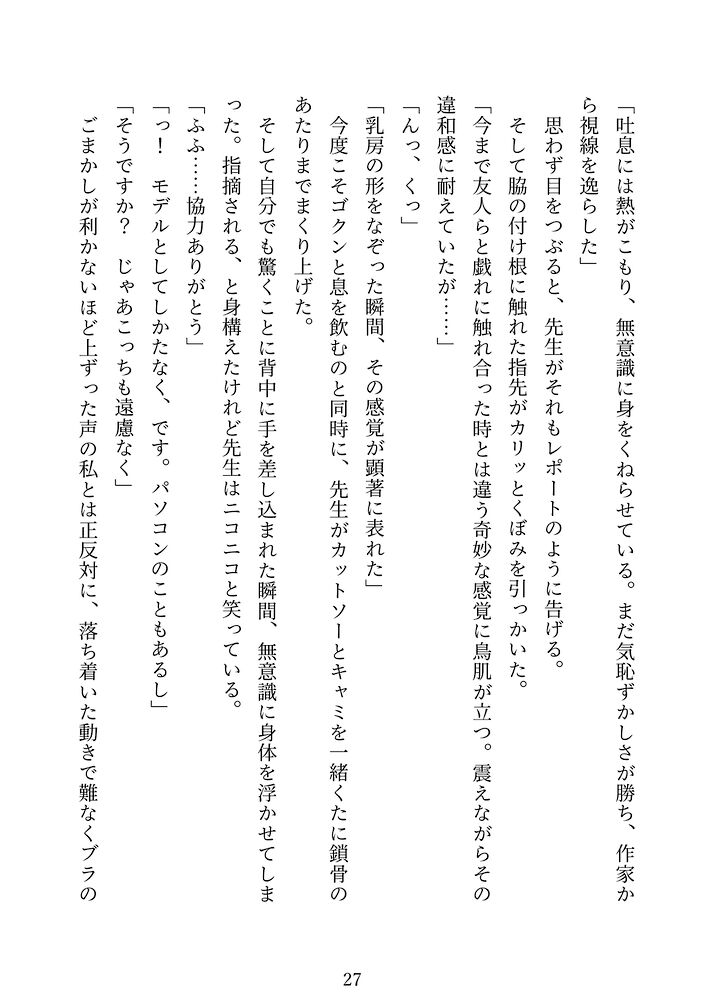 「吐息には熱がこもり、無意識に身をくねらせている。まだ気恥ずかしさが勝ち、作家から視線を逸らした」

思わず目をつぶると、先生がそれもレポートのように告げる。

そして脇の付け根に触れた指先がカリッとくぼみを引っかいた。

「今まで友人らと戯れに触れ合った時とは違う奇妙な感覚に鳥肌が立つ。震えながらその違和感に耐えていたが……」

「んっ、くっ」

「乳房の形をなぞった瞬間、その感覚が顕著に表れた」

今度こそゴクンと息を飲むのと同時に、先生がカットソーとキャミを一緒くたに鎖骨のあたりまでまくり上げた。

そして自分でも驚くことに背中に手を差し込まれた瞬間、無意識に身体を浮かせてしまった。指摘される、と身構えたけれど先生はニコニコと笑っている。

「ふふ……協力ありがとう」

「っ！　モデルとしてしかたなく、です。パソコンのこともあるし」

「そうですか？　じゃあこっちも遠慮なく」

ごまかしが利かないほど上ずった声の私とは正反対に、落ち着いた動きで難なくブラの

27